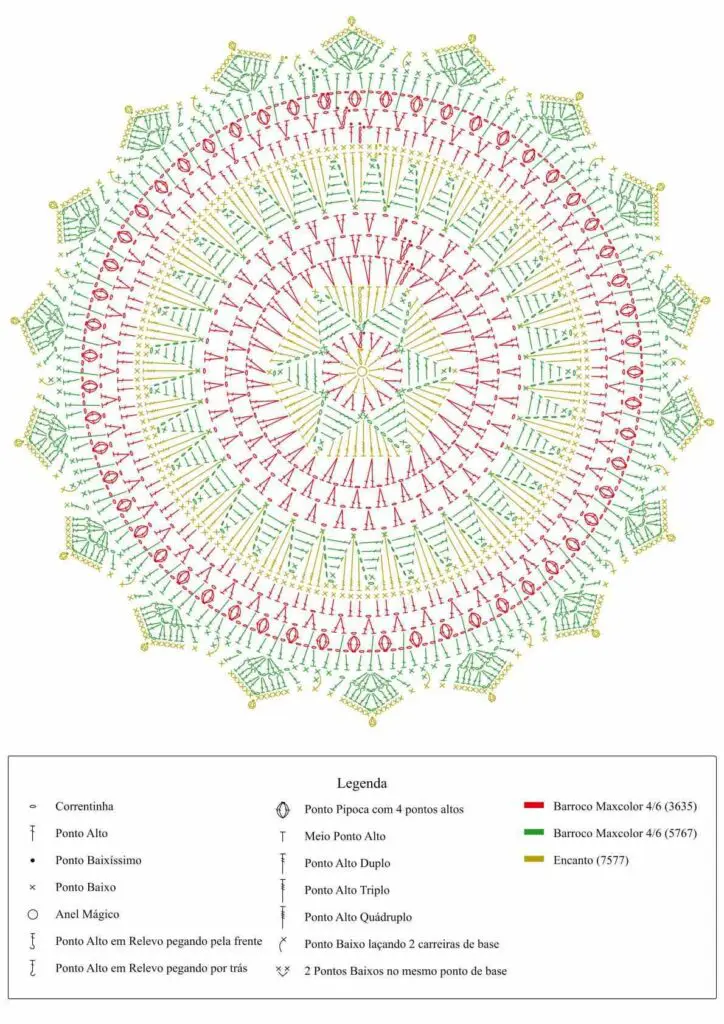 Legenda

Correntinha
Ponto Alto
Ponto Baixíssimo
Ponto Baixo
Anel Mágico
Ponto Alto em Relevo pegando pela frente
Ponto Alto em Relevo pegando por trás

Ponto Pipoca com 4 pontos altos
Meio Ponto Alto
Ponto Alto Duplo
Ponto Alto Triplo
Ponto Alto Quádruplo
Ponto Baixo laçando 2 carreiras de base
2 Pontos Baixos no mesmo ponto de base

Barroco Maxcolor 4/6 (3635)
Barroco Maxcolor 4/6 (5767)
Encanto (7577)